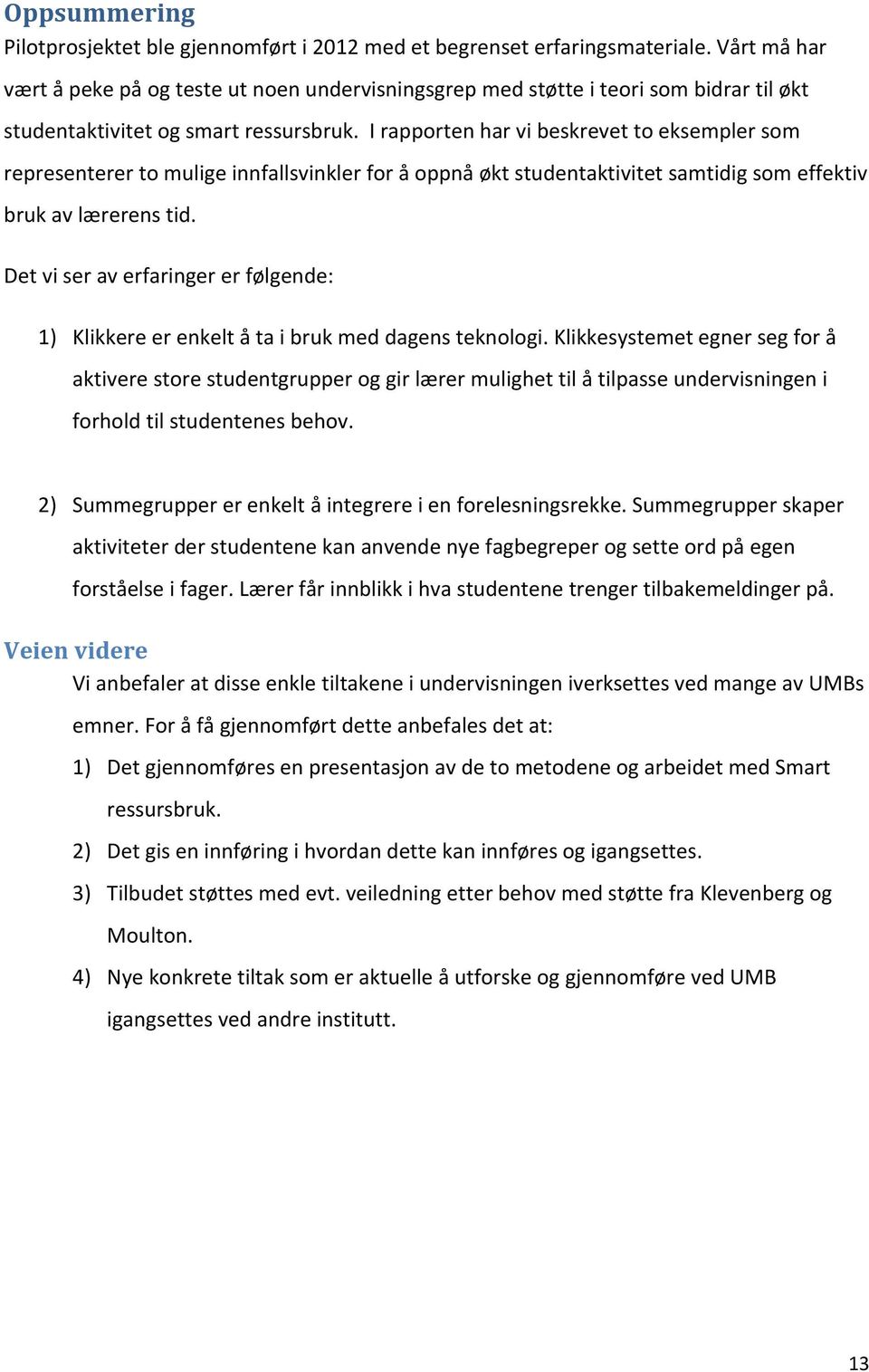 Oppsummering
Pilotprosjektet ble gjennomført i 2012 med et begrenset erfaringsmateriale. Vårt må har vært å peke på og teste ut noen undervisningsgrep med støtte i teori som bidrar til økt studentaktivitet og smart ressursbruk. I rapporten har vi beskrevet to eksempler som representerer to mulige innfallsvinkler for å oppnå økt studentaktivitet samtidig som effektiv bruk av lærerens tid.

Det vi ser av erfaringer er følgende:

1) Klikkere er enkelt å ta i bruk med dagens teknologi. Klikkesystemet egner seg for å aktivere store studentgrupper og gir lærer mulighet til å tilpasse undervisningen i forhold til studentenes behov.

2) Summegrupper er enkelt å integrere i en forelesningsrekke. Summegrupper skaper aktiviteter der studentene kan anvende nye fagbegreper og sette ord på egen forståelse i fager. Lærer får innblikk i hva studentene trenger tilbakemeldinger på.

Veien videre
Vi anbefaler at disse enkle tiltakene i undervisningen iverksettes ved mange av UMBs emner. For å få gjennomført dette anbefales det at:
1) Det gjennomføres en presentasjon av de to metodene og arbeidet med Smart ressursbruk.
2) Det gis en innføring i hvordan dette kan innføres og igangsettes.
3) Tilbudet støttes med evt. veiledning etter behov med støtte fra Klevenberg og Moulton.
4) Nye konkrete tiltak som er aktuelle å utforske og gjennomføre ved UMB igangsettes ved andre institutt.

13